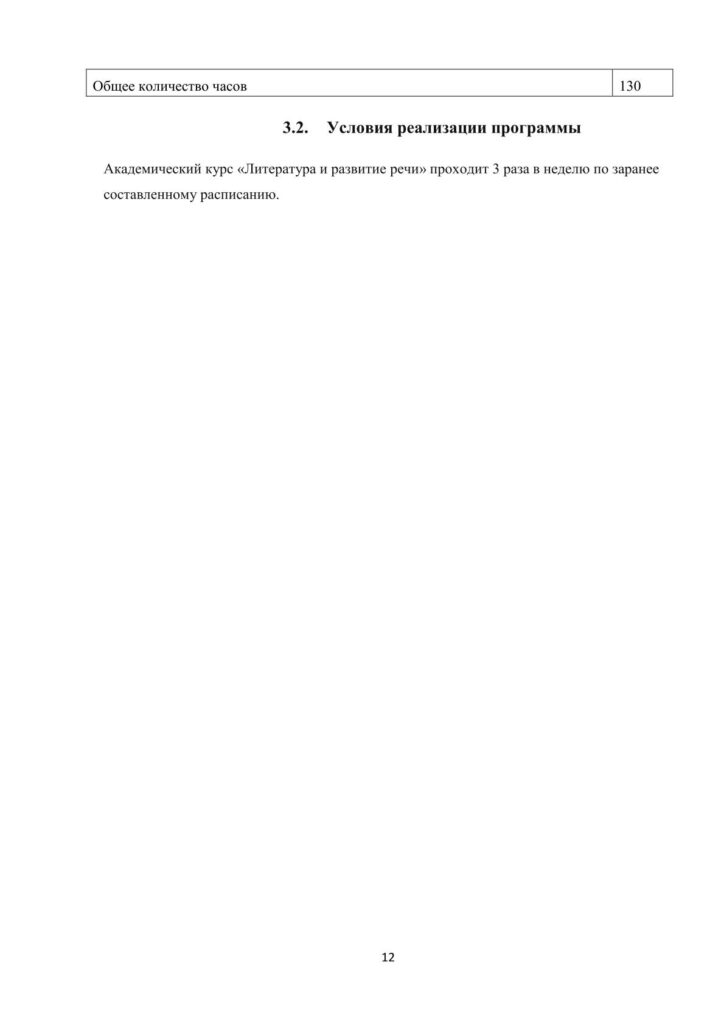 | Общее количество часов | 130 |
|---|---|

3.2. Условия реализации программы

Академический курс «Литература и развитие речи» проходит 3 раза в неделю по заранее составленному расписанию.

12